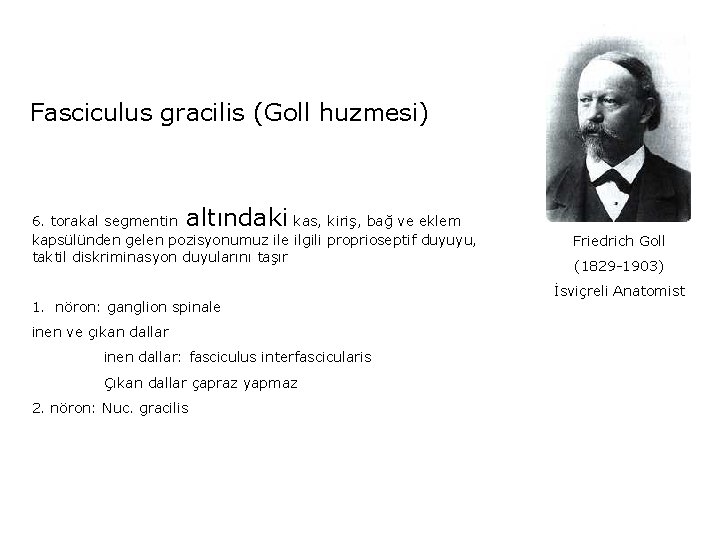 Fasciculus gracilis (Goll huzmesi)

6. torakal segmentin altındaki kas, kiriş, bağ ve eklem kapsülünden gelen pozisyonumuz ile ilgili proprioseptif duyuyu, taktil diskriminasyon duyularını taşır

1. nöron: ganglion spinale

inen ve çıkan dallar

inen dallar: fasciculus interfascicularis

Çıkan dallar çapraz yapmaz

2. nöron: Nuc. gracilis

Friedrich Goll

(1829-1903)

İsviçreli Anatomist